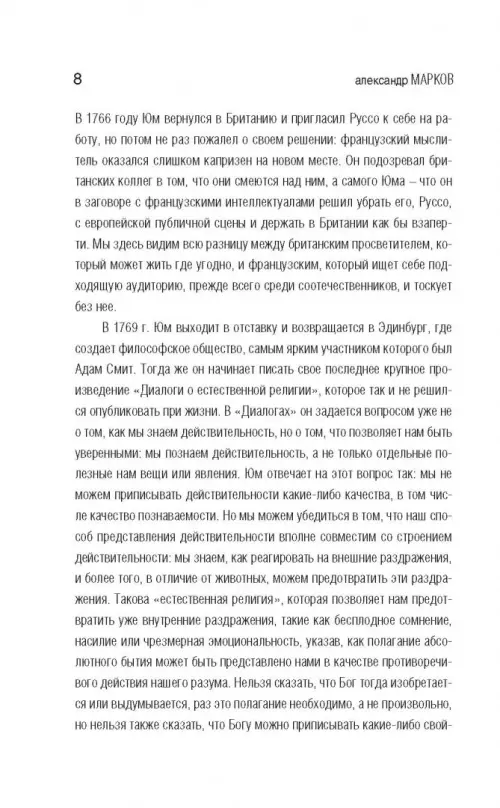 8 александр МАРКОВ

В 1766 году Юм вернулся в Британию и пригласил Руссо к себе на работу, но потом не раз пожалел о своем решении: французский мыслитель оказался слишком капризен на новом месте. Он подозревал британских коллег в том, что они смеются над ним, а самого Юма – что он в заговоре с французскими интеллектуалами решил убрать его, Руссо, с европейской публичной сцены и держать в Британии как бы взаперти. Мы здесь видим всю разницу между британским просветителем, который может жить где угодно, и французским, который ищет себе подходящую аудиторию, прежде всего среди соотечественников, и тоскует без нее.

В 1769 г. Юм выходит в отставку и возвращается в Эдинбург, где создает философское общество, самым ярким участником которого был Адам Смит. Тогда же он начинает писать свое последнее крупное произведение «Диалоги о естественной религии», которое так и не решился опубликовать при жизни. В «Диалогах» он задается вопросом уже не о том, как мы знаем действительность, но о том, что позволяет нам быть уверенными: мы познаем действительность, а не только отдельные полезные нам вещи или явления. Юм отвечает на этот вопрос так: мы не можем приписывать действительности какие-либо качества, в том числе качество познаваемости. Но мы можем убедиться в том, что наш способ представления действительности вполне совместим со строением действительности: мы знаем, как реагировать на внешние раздражения, и более того, в отличие от животных, можем предотвратить эти раздражения. Такова «естественная религия», которая позволяет нам предотвратить уже внутренние раздражения, такие как бесплодное сомнение, насилие или чрезмерная эмоциональность, указав, как полагание абсолютного бытия может быть представлено нами в качестве противоречивого действия нашего разума. Нельзя сказать, что Бог тогда изобретается или выдумывается, раз это полагание необходимо, а не произвольно, но нельзя также сказать, что Богу можно приписывать какие-либо свой-